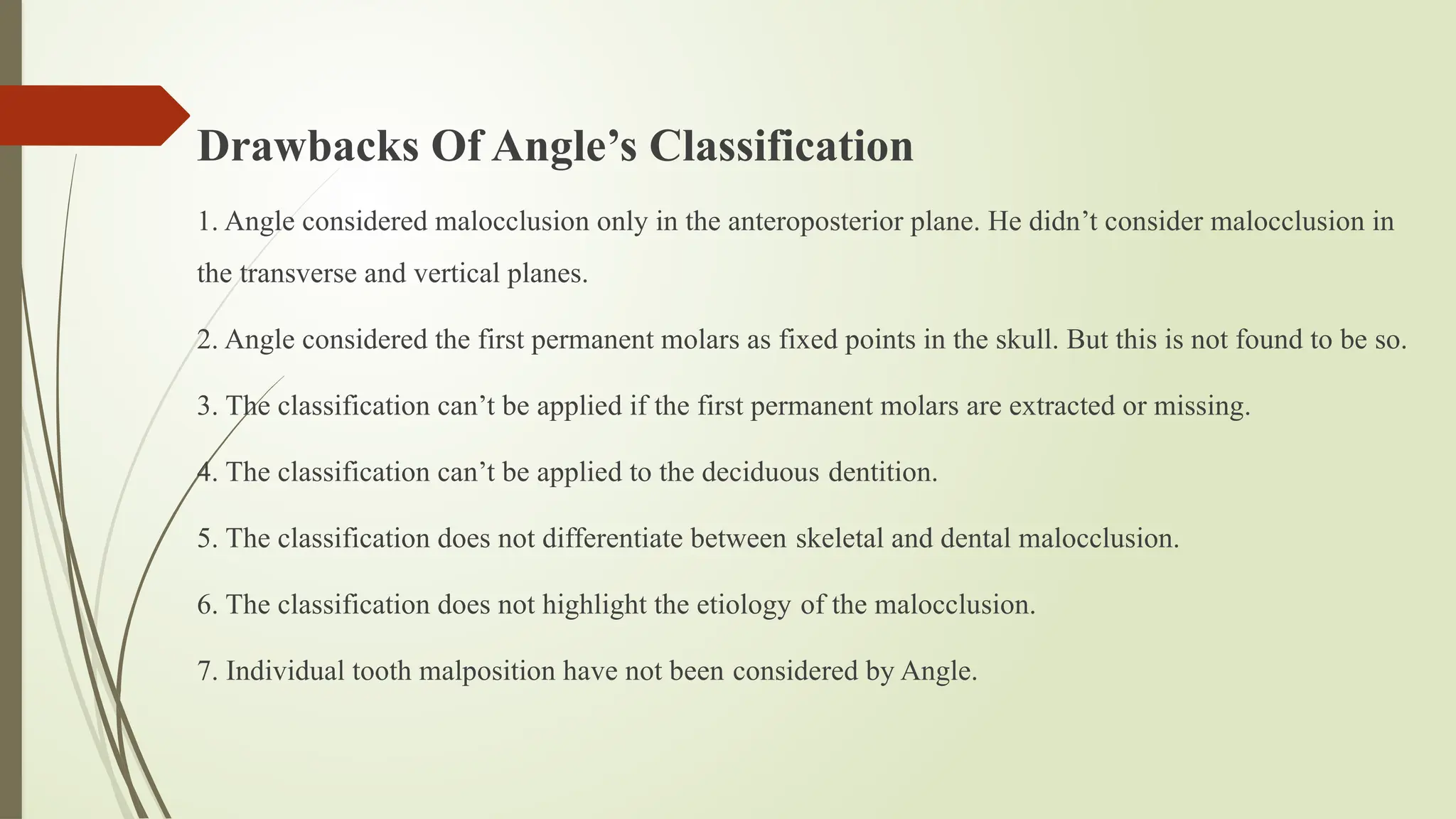 Drawbacks Of Angle’s Classification

1. Angle considered malocclusion only in the anteroposterior plane. He didn’t consider malocclusion in the transverse and vertical planes.

2. Angle considered the first permanent molars as fixed points in the skull. But this is not found to be so.

3. The classification can’t be applied if the first permanent molars are extracted or missing.

4. The classification can’t be applied to the deciduous dentition.

5. The classification does not differentiate between skeletal and dental malocclusion.

6. The classification does not highlight the etiology of the malocclusion.

7. Individual tooth malposition have not been considered by Angle.